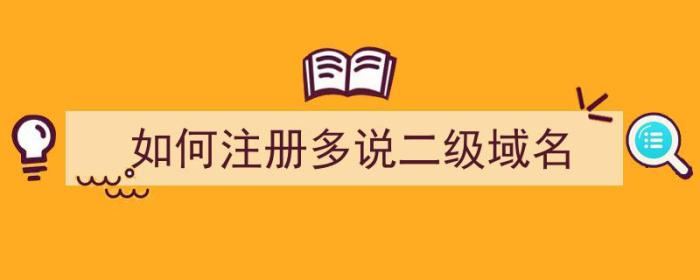 如何注册多说二级域名